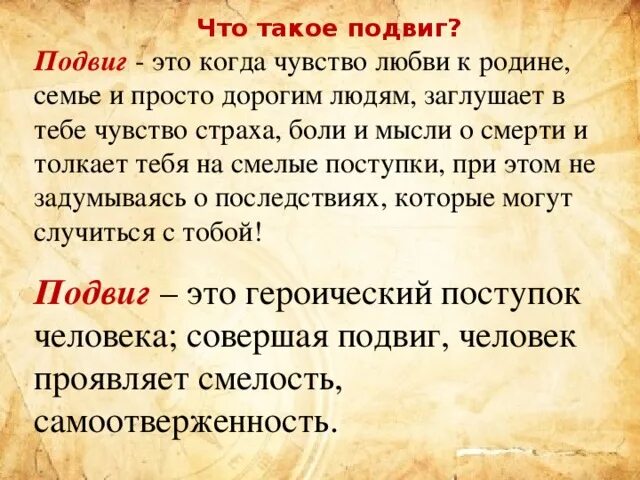 Что такое подвиг?

Подвиг - это когда чувство любви к родине, семье и просто дорогим людям, заглушает в тебе чувство страха, боли и мысли о смерти и толкает тебя на смелые поступки, при этом не задумываясь о последствиях, которые могут случиться с тобой!

Подвиг – это героический поступок человека; совершая подвиг, человек проявляет смелость, самоотверженность.